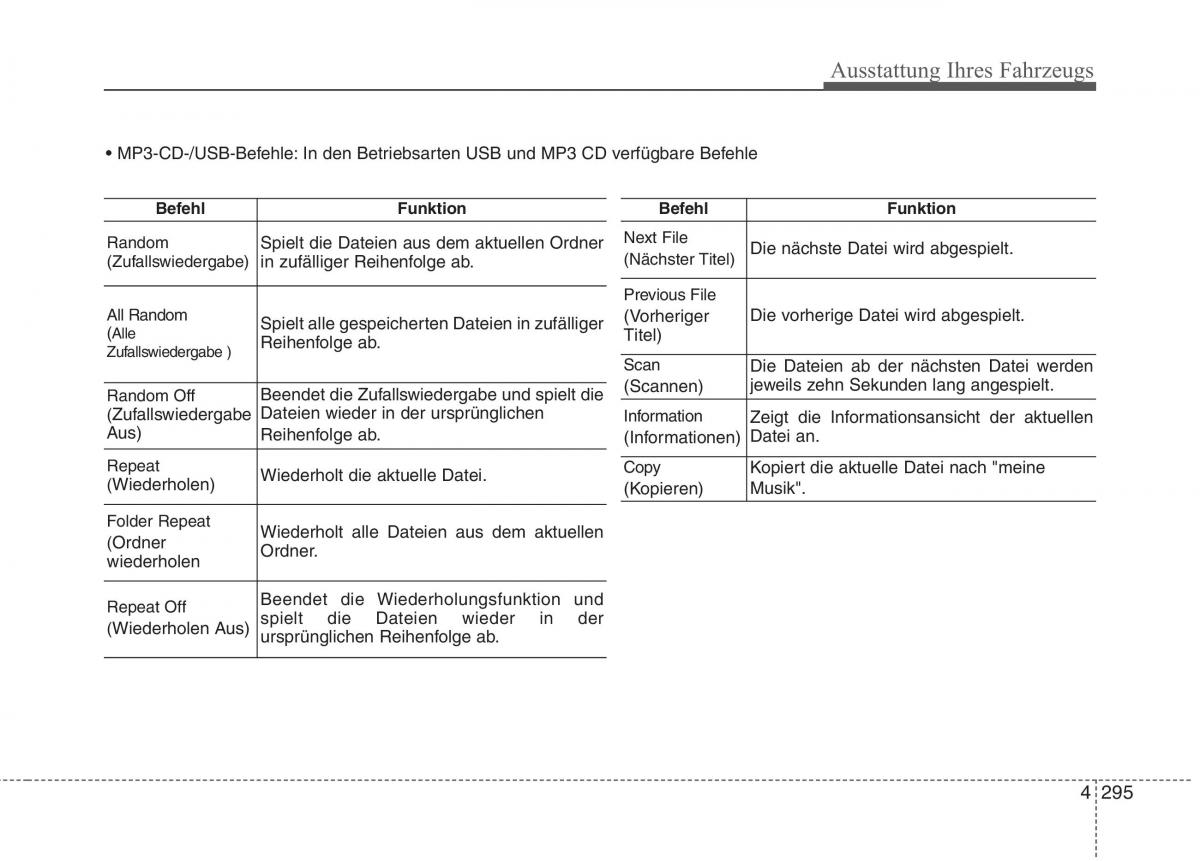 Ausstattung Ihres Fahrzeugs

• MP3-CD-/USB-Befehle: In den Betriebsarten USB und MP3 CD verfügbare Befehle

| Befehl | Funktion |
|---|---|
| Random (Zufallswiedergabe) | Spielt die Dateien aus dem aktuellen Ordner in zufälliger Reihenfolge ab. |
| All Random (Alle Zufallswiedergabe ) | Spielt alle gespeicherten Dateien in zufälliger Reihenfolge ab. |
| Random Off (Zufallswiedergabe Aus) | Beendet die Zufallswiedergabe und spielt die Dateien wieder in der ursprünglichen Reihenfolge ab. |
| Repeat (Wiederholen) | Wiederholt die aktuelle Datei. |
| Folder Repeat (Ordner wiederholen | Wiederholt alle Dateien aus dem aktuellen Ordner. |
| Repeat Off (Wiederholen Aus) | Beendet die Wiederholungsfunktion und spielt die Dateien wieder in der ursprünglichen Reihenfolge ab. |

| Befehl | Funktion |
|---|---|
| Next File (Nächster Titel) | Die nächste Datei wird abgespielt. |
| Previous File (Vorheriger Titel) | Die vorherige Datei wird abgespielt. |
| Scan (Scannen) | Die Dateien ab der nächsten Datei werden jeweils zehn Sekunden lang angespielt. |
| Information (Informationen) | Zeigt die Informationsansicht der aktuellen Datei an. |
| Copy (Kopieren) | Kopiert die aktuelle Datei nach "meine Musik". |

4 295